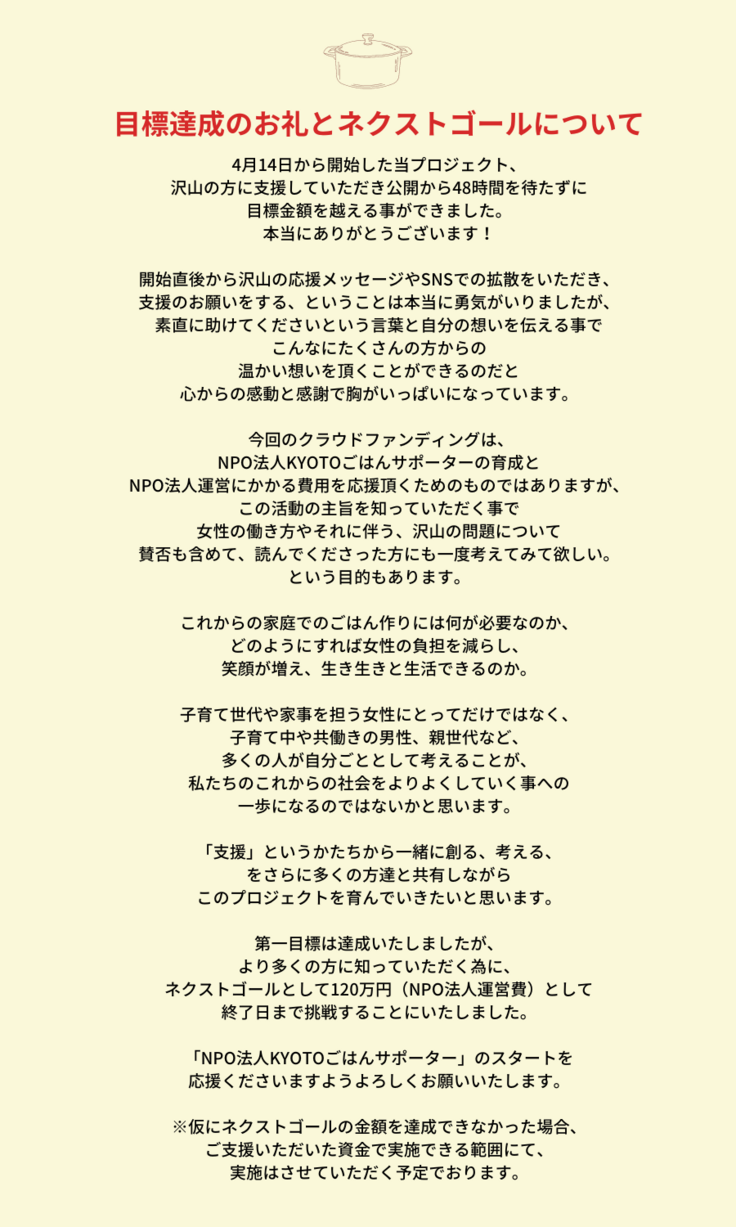 目標達成のお礼とネクストゴールについて

4月14日から開始した当プロジェクト、
沢山の方に支援していただき公開から48時間を待たずに
目標金額を越える事ができました。
本当にありがとうございます！

開始直後から沢山の応援メッセージやSNSでの拡散をいただき、
支援のお願いをする、ということは本当に勇気がいりましたが、
素直に助けてくださいという言葉と自分の想いを伝える事で
こんなにたくさんの方からの
温かい想いを頂くことができるのだと
心からの感動と感謝で胸がいっぱいになっています。

今回のクラウドファンディングは、
NPO法人KYOTOごはんサポーターの育成と
NPO法人運営にかかる費用を応援頂くためのものではありますが、
この活動の主旨を知っていただく事で
女性の働き方やそれに伴う、沢山の問題について
賛否も含めて、読んでくださった方にも一度考えてみて欲しい。
という目的もあります。

これからの家庭でのごはん作りには何が必要なのか、
どのようにすれば女性の負担を減らし、
笑顔が増え、生き生きと生活できるのか。

子育て世代や家事を担う女性にとってだけではなく、
子育て中や共働きの男性、親世代など、
多くの人が自分ごととして考えることが、
私たちのこれからの社会をよりよくしていく事への
一歩になるのではないかと思います。

「支援」というかたちから一緒に創る、考える、
をさらに多くの方達と共有しながら
このプロジェクトを育んでいきたいと思います。

第一目標は達成いたしましたが、
より多くの方に知っていただく為に、
ネクストゴールとして120万円（NPO法人運営費）として
終了日まで挑戦することにいたしました。

「NPO法人KYOTOごはんサポーター」のスタートを
応援くださいますようよろしくお願いいたします。

※仮にネクストゴールの金額を達成できなかった場合、
ご支援いただいた資金で実施できる範囲にて、
実施はさせていただく予定でおります。